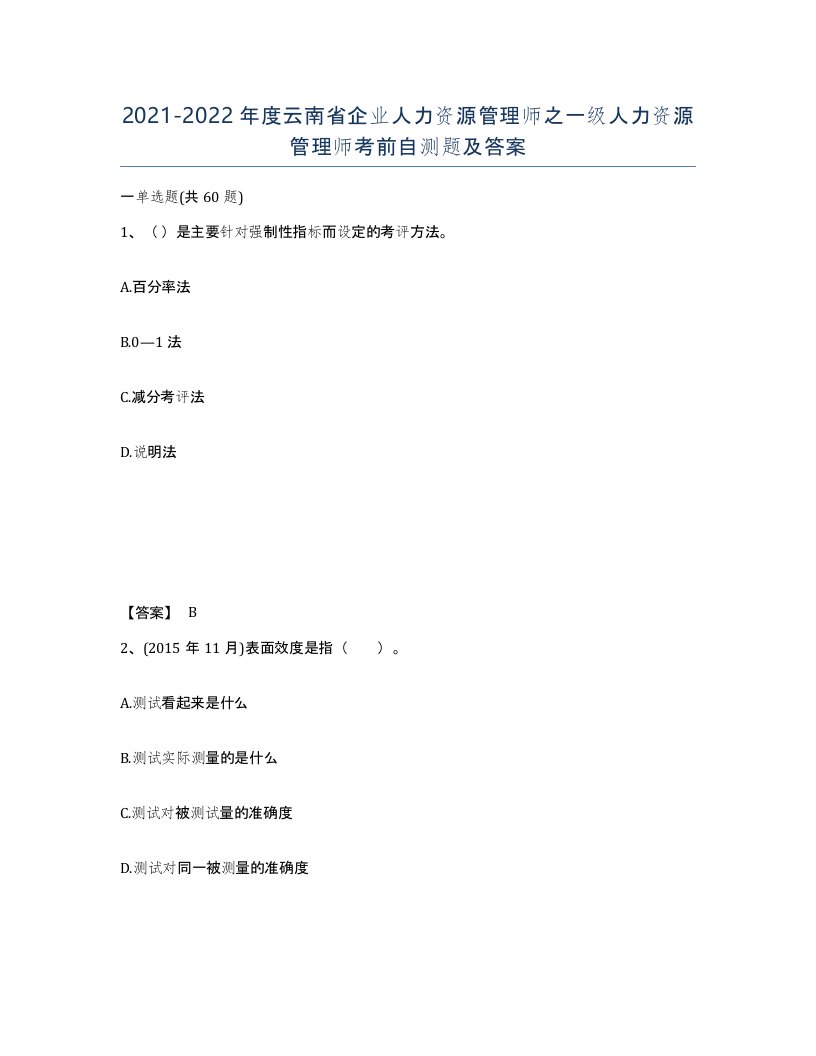 2021-2022年度云南省企业人力资源管理师之一级人力资源管理师考前自测题及答案

一单选题(共60题)

1、（）是主要针对强制性指标而设定的考评方法。

A.百分率法

B.0—1法

C.减分考评法

D.说明法

【答案】 B

2、(2015年11月)表面效度是指（　　）。

A.测试看起来是什么

B.测试实际测量的是什么

C.测试对被测试量的准确度

D.测试对同一被测量的准确度